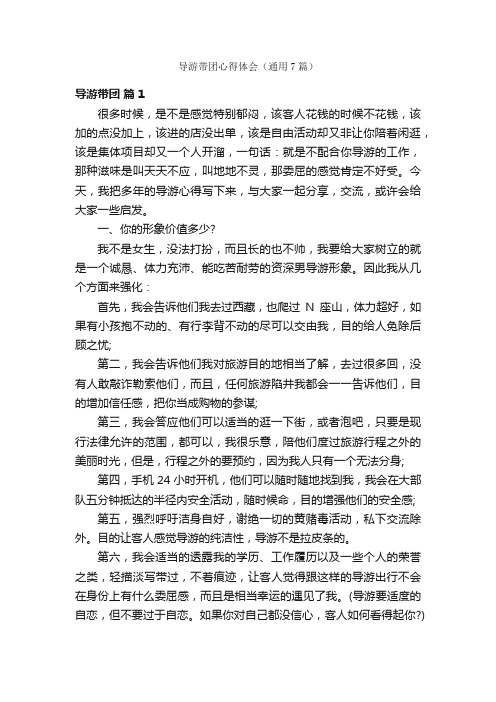 导游带团心得体会（通用7篇）

导游带团 篇1

很多时候，是不是感觉特别郁闷，该客人花钱的时候不花钱，该加的点没加上，该进的店没出单，该是自由活动却又非让你陪着闲逛，该是集体项目却又一个人开溜，一句话：就是不配合你导游的工作，那种滋味是叫天天不应，叫地地不灵，那委屈的感觉肯定不好受。今天，我把多年的导游心得写下来，与大家一起分享，交流，或许会给大家一些启发。

一、你的形象价值多少?

我不是女生，没法打扮，而且长的也不帅，我要给大家树立的就是一个诚恳、体力充沛、能吃苦耐劳的资深男导游形象。因此我从几个方面来强化：

首先，我会告诉他们我去过西藏，也爬过 N 座山，体力超好，如果有小孩抱不动的、有行李背不动的尽可以交由我，目的给人免除后顾之忧;

第二，我会告诉他们我对旅游目的地相当了解，去过很多回，没有人敢敲诈勒索他们，而且，任何旅游陷井我都会一一告诉他们，目的增加信任感，把你当成购物的参谋;

第三，我会答应他们可以适当的逛一下街，或者泡吧，只要是现行法律允许的范围，都可以，我很乐意，陪他们度过旅游行程之外的美丽时光，但是，行程之外的要预约，因为我人只有一个无法分身;

第四，手机 24 小时开机，他们可以随时随地找到我，我会在大部队五分钟抵达的半径内安全活动，随时候命，目的增强他们的安全感;

第五，强烈呼吁洁身自好，谢绝一切的黄赌毒活动，私下交流除外。目的让客人感觉导游的纯洁性，导游不是拉皮条的。

第六，我会适当的透露我的学历、工作履历以及一些个人的荣誉之类，轻描淡写带过，不着痕迹，让客人觉得跟这样的导游出行不会在身份上有什么委屈感，而且是相当幸运的遇见了我。(导游要适度的自恋，但不要过于自恋。如果你对自己都没信心，客人如何看得起你?)